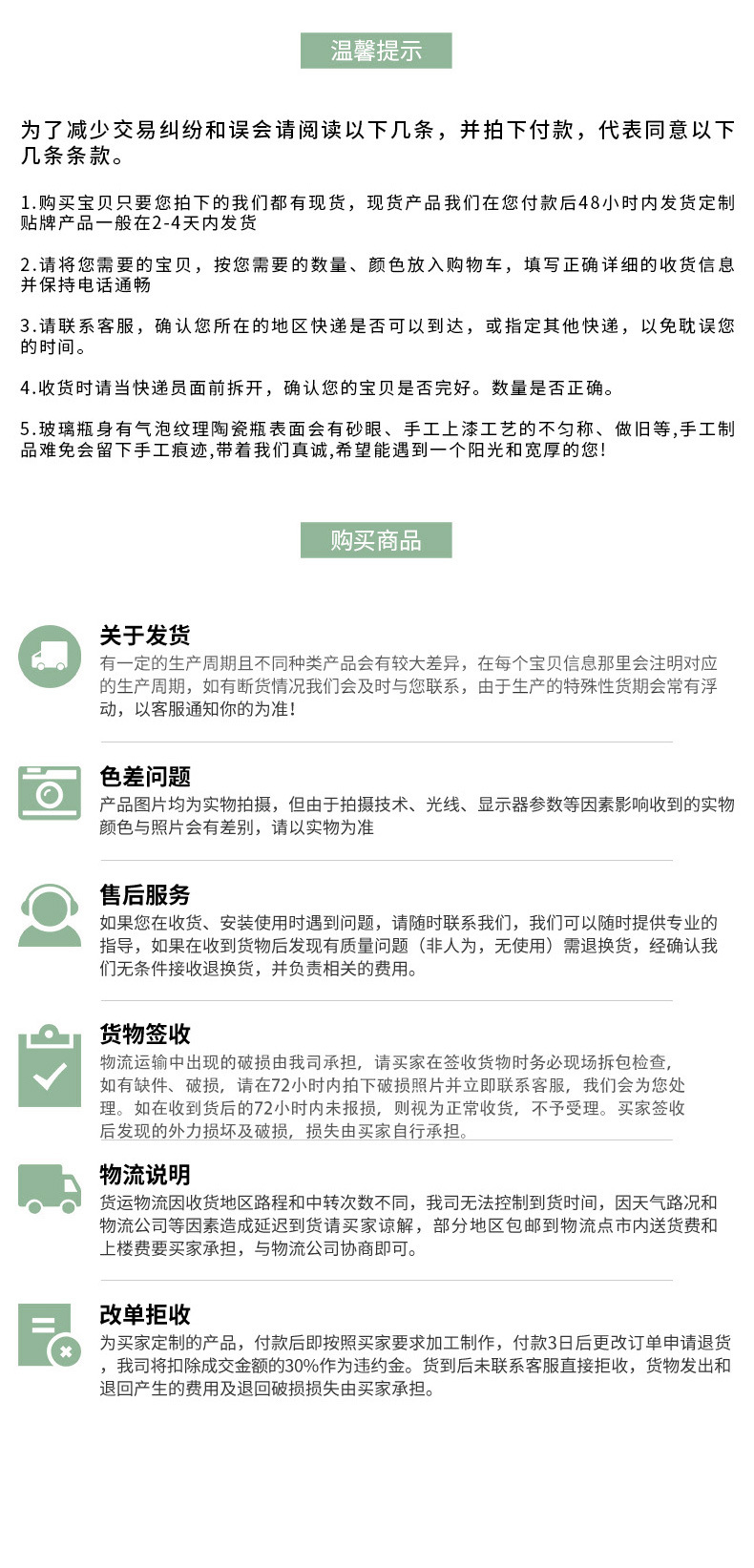 温馨提示

为了减少交易纠纷和误会请阅读以下几条，并拍下付款，代表同意以下几条条款。

1.购买宝贝只要您拍下的我们都有现货，现货产品我们在您付款后48小时内发货定制贴牌产品一般在2-4天内发货

2.请将您需要的宝贝，按您需要的数量、颜色放入购物车，填写正确详细的收货信息并保持电话通畅

3.请联系客服，确认您所在的地区快递是否可以到达，或指定其他快递，以免耽误您的时间。

4.收货时请当快递员面前拆开，确认您的宝贝是否完好。数量是否正确。

5.玻璃瓶身有气泡纹理陶瓷瓶表面会有砂眼、手工上漆工艺的不匀称、做旧等,手工制品难免会留下手工痕迹,带着我们真诚,希望能遇到一个阳光和宽厚的您!

购买商品

关于发货
有一定的生产周期且不同种类产品会有较大差异，在每个宝贝信息那里会注明对应的生产周期，如有断货情况我们会及时与您联系，由于生产的特殊性货期会常有浮动，以客服通知你的为准!

色差问题
产品图片均为实物拍摄，但由于拍摄技术、光线、显示器参数等因素影响收到的实物颜色与照片会有差别，请以实物为准

售后服务
如果您在收货、安装使用时遇到问题，请随时联系我们，我们可以随时提供专业的指导，如果在收到货物后发现有质量问题（非人为，无使用）需退换货，经确认我们无条件接收退换货，并负责相关的费用。

货物签收
物流运输中出现的破损由我司承担，请买家在签收货物时务必现场拆包检查，如有缺件、破损，请在72小时内拍下破损照片并立即联系客服，我们会为您处理。如在收到货后的72小时内未报损，则视为正常收货，不予受理。买家签收后发现的外力损坏及破损，损失由买家自行承担。

物流说明
货运物流因收货地区路程和中转次数不同，我司无法控制到货时间，因天气路况和物流公司等因素造成延迟到货请买家谅解，部分地区包邮到物流点市内送货费和上楼费要买家承担，与物流公司协商即可。

改单拒收
为买家定制的产品，付款后即按照买家要求加工制作，付款3日后更改订单申请退货，我司将扣除成交金额的30%作为违约金。货到后未联系客服直接拒收，货物发出和退回产生的费用及退回破损损失由买家承担。